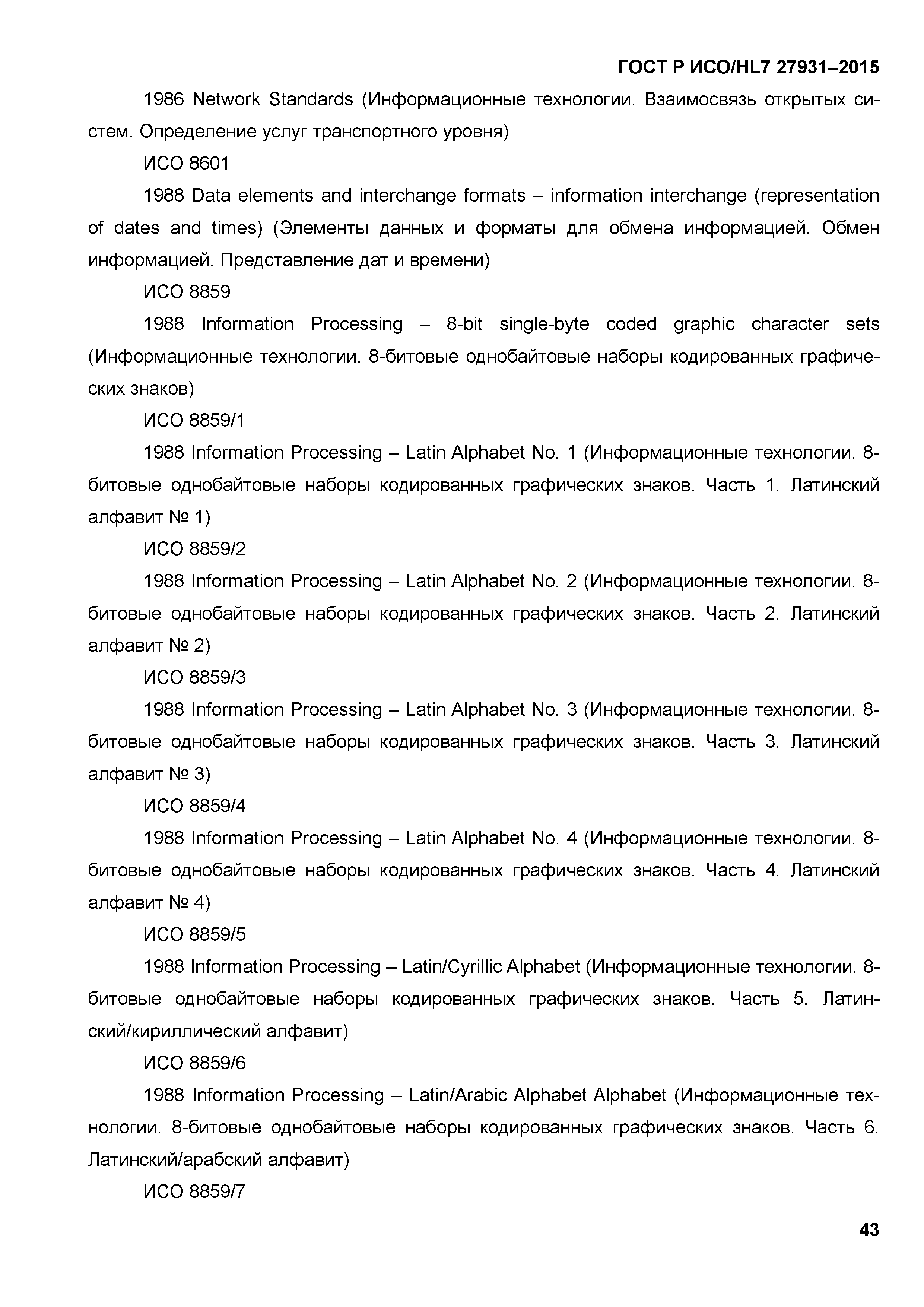 ГОСТ Р ИСО/HL7 27931–2015

1986 Network Standards (Информационные технологии. Взаимосвязь открытых систем. Определение услуг транспортного уровня)

ИСО 8601

1988 Data elements and interchange formats – information interchange (representation of dates and times) (Элементы данных и форматы для обмена информацией. Обмен информацией. Представление дат и времени)

ИСО 8859

1988 Information Processing – 8-bit single-byte coded graphic character sets (Информационные технологии. 8-битовые однобайтовые наборы кодированных графических знаков)

ИСО 8859/1

1988 Information Processing – Latin Alphabet No. 1 (Информационные технологии. 8-битовые однобайтовые наборы кодированных графических знаков. Часть 1. Латинский алфавит № 1)

ИСО 8859/2

1988 Information Processing – Latin Alphabet No. 2 (Информационные технологии. 8-битовые однобайтовые наборы кодированных графических знаков. Часть 2. Латинский алфавит № 2)

ИСО 8859/3

1988 Information Processing – Latin Alphabet No. 3 (Информационные технологии. 8-битовые однобайтовые наборы кодированных графических знаков. Часть 3. Латинский алфавит № 3)

ИСО 8859/4

1988 Information Processing – Latin Alphabet No. 4 (Информационные технологии. 8-битовые однобайтовые наборы кодированных графических знаков. Часть 4. Латинский алфавит № 4)

ИСО 8859/5

1988 Information Processing – Latin/Cyrillic Alphabet (Информационные технологии. 8-битовые однобайтовые наборы кодированных графических знаков. Часть 5. Латинский/кириллический алфавит)

ИСО 8859/6

1988 Information Processing – Latin/Arabic Alphabet Alphabet (Информационные технологии. 8-битовые однобайтовые наборы кодированных графических знаков. Часть 6. Латинский/арабский алфавит)

ИСО 8859/7

43